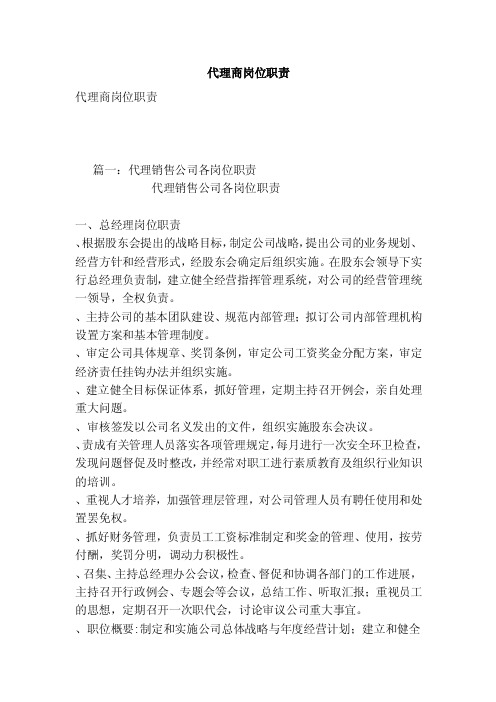 代理商岗位职责

代理商岗位职责

篇一：代理销售公司各岗位职责
代理销售公司各岗位职责

一、总经理岗位职责
、根据股东会提出的战略目标，制定公司战略，提出公司的业务规划、经营方针和经营形式，经股东会确定后组织实施。在股东会领导下实行总经理负责制，建立健全经营指挥管理系统，对公司的经营管理统一领导，全权负责。
、主持公司的基本团队建设、规范内部管理；拟订公司内部管理机构设置方案和基本管理制度。
、审定公司具体规章、奖罚条例，审定公司工资奖金分配方案，审定经济责任挂钩办法并组织实施。
、建立健全目标保证体系，抓好管理，定期主持召开例会，亲自处理重大问题。
、审核签发以公司名义发出的文件，组织实施股东会决议。
、责成有关管理人员落实各项管理规定，每月进行一次安全环卫检查，发现问题督促及时整改，并经常对职工进行素质教育及组织行业知识的培训。
、重视人才培养，加强管理层管理，对公司管理人员有聘任使用和处置罢免权。
、抓好财务管理，负责员工工资标准制定和奖金的管理、使用，按劳付酬，奖罚分明，调动力积极性。
、召集、主持总经理办公会议，检查、督促和协调各部门的工作进展，主持召开行政例会、专题会等会议，总结工作、听取汇报；重视员工的思想，定期召开一次职代会，讨论审议公司重大事宜。
、职位概要：制定和实施公司总体战略与年度经营计划；建立和健全